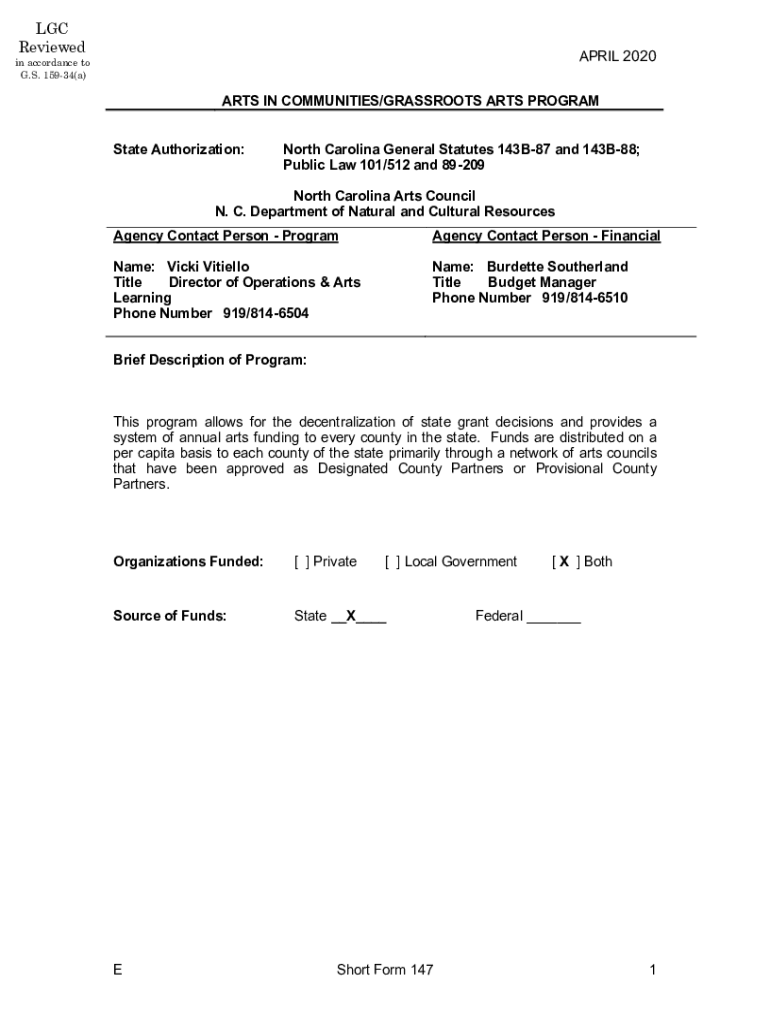 LGC
Reviewed
in accordance to
G.S. 159-34(a)

APRIL 2020

ARTS IN COMMUNITIES/GRASSROOTS ARTS PROGRAM

State Authorization: North Carolina General Statutes 143B-87 and 143B-88; Public Law 101/512 and 89-209

North Carolina Arts Council
N. C. Department of Natural and Cultural Resources

Agency Contact Person - Program

Name: Vicki Vitiello
Title Director of Operations & Arts Learning
Phone Number 919/814-6504

Agency Contact Person - Financial

Name: Burdette Southerland
Title Budget Manager
Phone Number 919/814-6510

Brief Description of Program:

This program allows for the decentralization of state grant decisions and provides a system of annual arts funding to every county in the state. Funds are distributed on a per capita basis to each county of the state primarily through a network of arts councils that have been approved as Designated County Partners or Provisional County Partners.

Organizations Funded: [ ] Private [ ] Local Government [ X ] Both

Source of Funds: State __X____ Federal _______

E Short Form 147 1